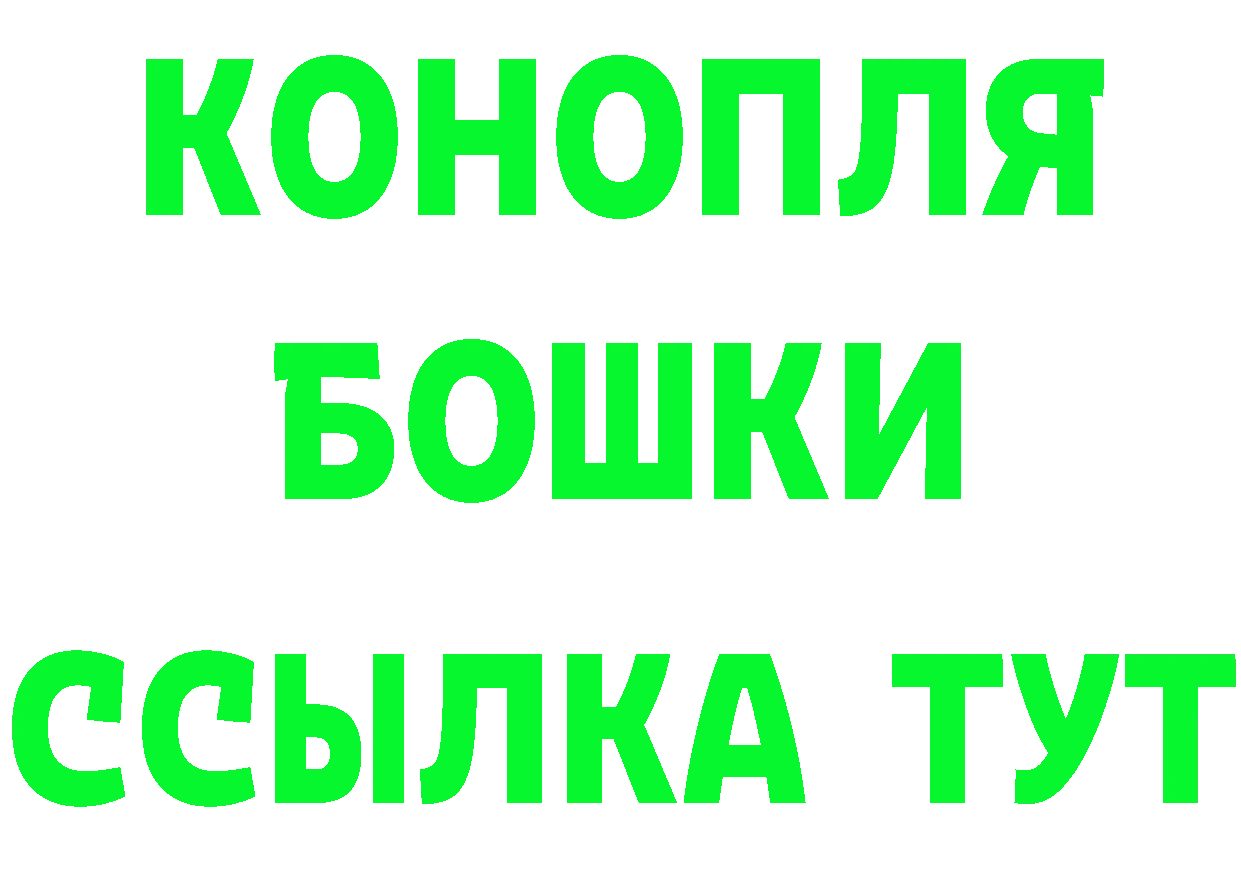 КОНОПЛЯ

БОШКИ

ССЫЛКА ТУТ